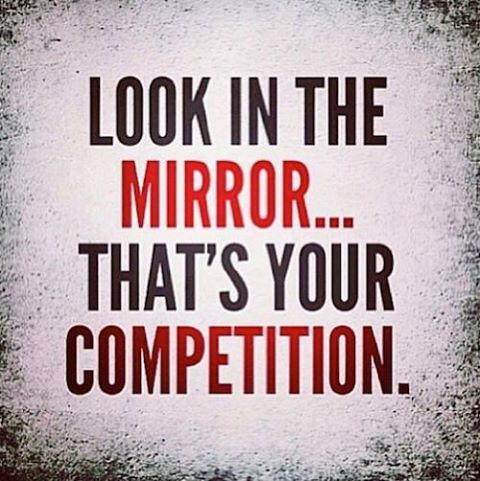 LOOK IN THE MIRROR... THAT'S YOUR COMPETITION.